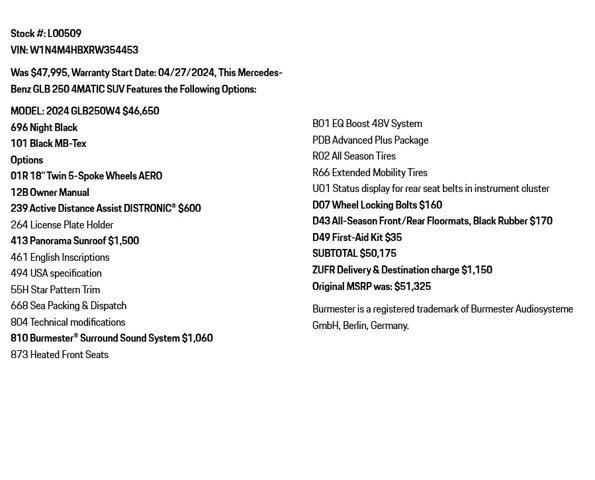 Stock #: L00509
VIN: W1N4M4HBXRW354453

Was $47,995, Warranty Start Date: 04/27/2024, This Mercedes-Benz GLB 250 4MATIC SUV Features the Following Options:

MODEL: 2024 GLB250W4 $46,650
696 Night Black
101 Black MB-Tex
Options
01R 18" Twin 5-Spoke Wheels AERO
12B Owner Manual
239 Active Distance Assist DISTRONIC® $600
264 License Plate Holder
413 Panorama Sunroof $1,500
461 English Inscriptions
494 USA specification
55H Star Pattern Trim
668 Sea Packing & Dispatch
804 Technical modifications
810 Burmester® Surround Sound System $1,060
873 Heated Front Seats

B01 EQ Boost 48V System
PDB Advanced Plus Package
R02 All Season Tires
R66 Extended Mobility Tires
U01 Status display for rear seat belts in instrument cluster
D07 Wheel Locking Bolts $160
D43 All-Season Front/Rear Floormats, Black Rubber $170
D49 First-Aid Kit $35
SUBTOTAL $50,175
ZUFR Delivery & Destination charge $1,150
Original MSRP was: $51,325

Burmester is a registered trademark of Burmester Audiosysteme GmbH, Berlin, Germany.